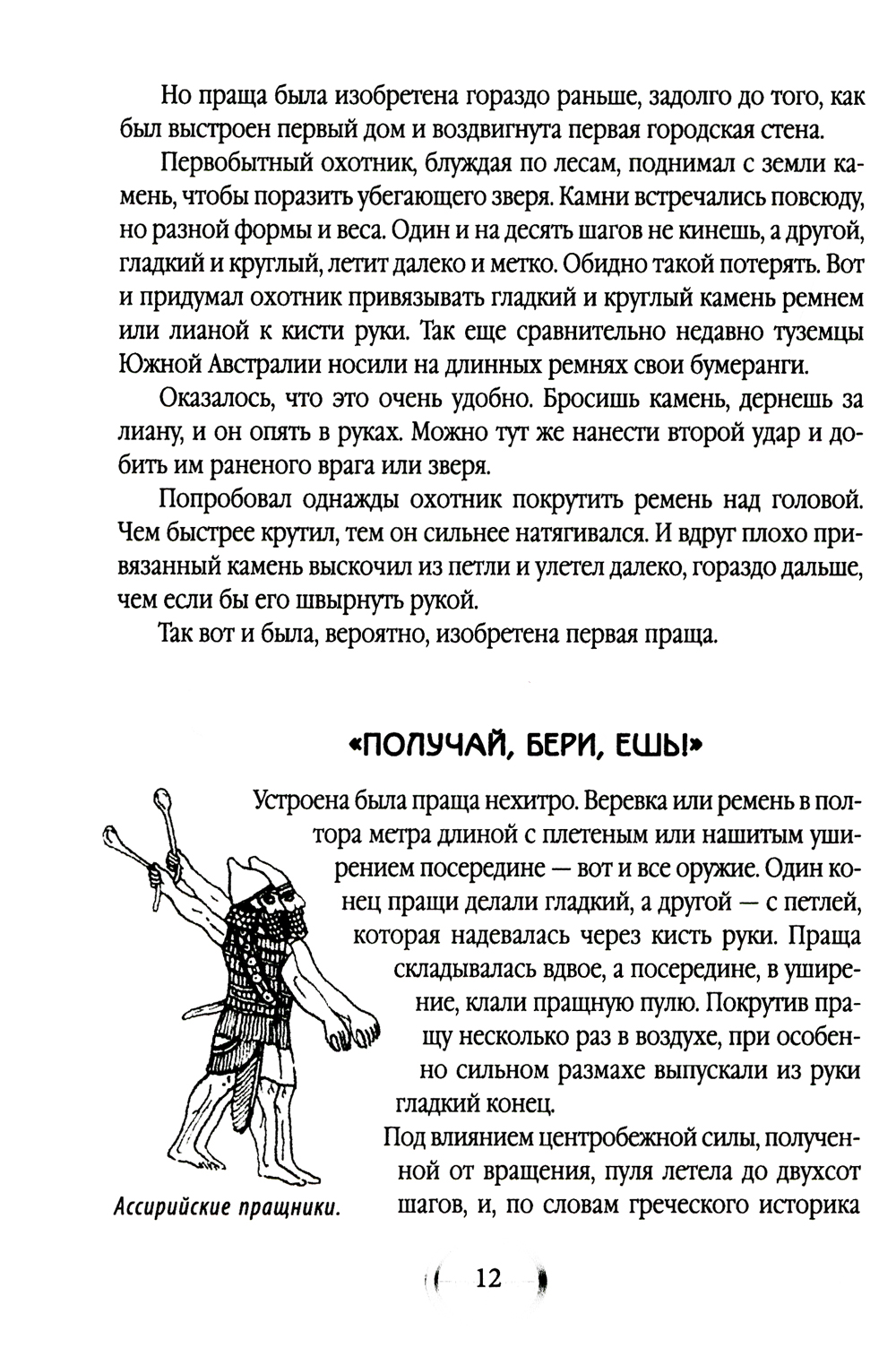 Но праща была изобретена гораздо раньше, задолго до того, как был выстроен первый дом и воздвигнута первая городская стена.

Первобытный охотник, блуждая по лесам, поднимал с земли камень, чтобы поразить убегающего зверя. Камни встречались повсюду, но разной формы и веса. Один и на десять шагов не кинешь, а другой, гладкий и круглый, летит далеко и метко. Обидно такой потерять. Вот и придумал охотник привязывать гладкий и круглый камень ремнем или лианой к кисти руки. Так еще сравнительно недавно туземцы Южной Австралии носили на длинных ремнях свои бумеранги.

Оказалось, что это очень удобно. Бросишь камень, дернешь за лиану, и он опять в руках. Можно тут же нанести второй удар и добить им раненого врага или зверя.

Попробовал однажды охотник покрутить ремень над головой. Чем быстрее крутил, тем он сильнее натягивался. И вдруг плохо привязанный камень выскочил из петли и улетел далеко, гораздо дальше, чем если бы его швырнуть рукой.

Так вот и была, вероятно, изобретена первая праща.

«ПОЛУЧАЙ, БЕРИ, ЕШЬ!»

Устроена была праща нехитро. Веревка или ремень в полтора метра длиной с плетеным или нашитым уширением посередине — вот и все оружие. Один конец пращи делали гладкий, а другой — с петлей, которая надевалась через кисть руки. Праща складывалась вдвое, а посередине, в уширение, клали пращную пулю. Покрутив пращу несколько раз в воздухе, при особенно сильном размахе выпускали из руки гладкий конец.

Под влиянием центробежной силы, полученной от вращения, пуля летела до двухсот шагов, и, по словам греческого историка

Ассирийские пращники.

12